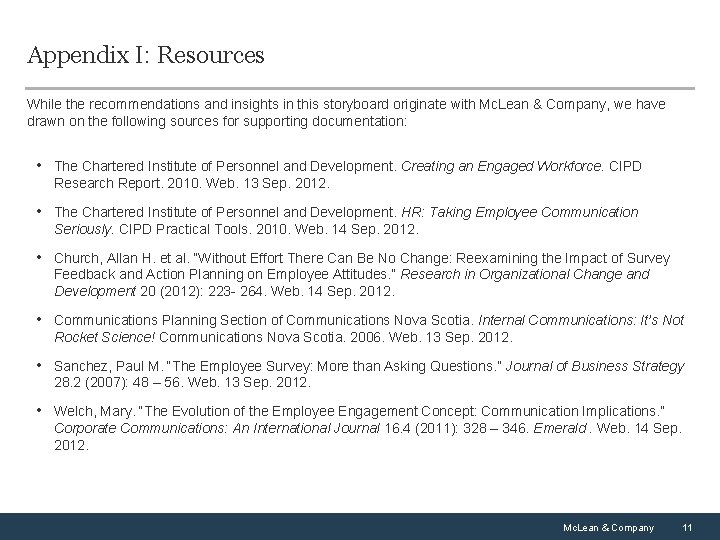 Appendix I: Resources

While the recommendations and insights in this storyboard originate with McLean & Company, we have drawn on the following sources for supporting documentation:

• The Chartered Institute of Personnel and Development. Creating an Engaged Workforce. CIPD Research Report. 2010. Web. 13 Sep. 2012.

• The Chartered Institute of Personnel and Development. HR: Taking Employee Communication Seriously. CIPD Practical Tools. 2010. Web. 14 Sep. 2012.

• Church, Allan H. et al. "Without Effort There Can Be No Change: Reexamining the Impact of Survey Feedback and Action Planning on Employee Attitudes." Research in Organizational Change and Development 20 (2012): 223- 264. Web. 14 Sep. 2012.

• Communications Planning Section of Communications Nova Scotia. Internal Communications: It's Not Rocket Science! Communications Nova Scotia. 2006. Web. 13 Sep. 2012.

• Sanchez, Paul M. "The Employee Survey: More than Asking Questions." Journal of Business Strategy 28.2 (2007): 48 – 56. Web. 13 Sep. 2012.

• Welch, Mary. "The Evolution of the Employee Engagement Concept: Communication Implications." Corporate Communications: An International Journal 16.4 (2011): 328 – 346. Emerald. Web. 14 Sep. 2012.

McLean & Company 11